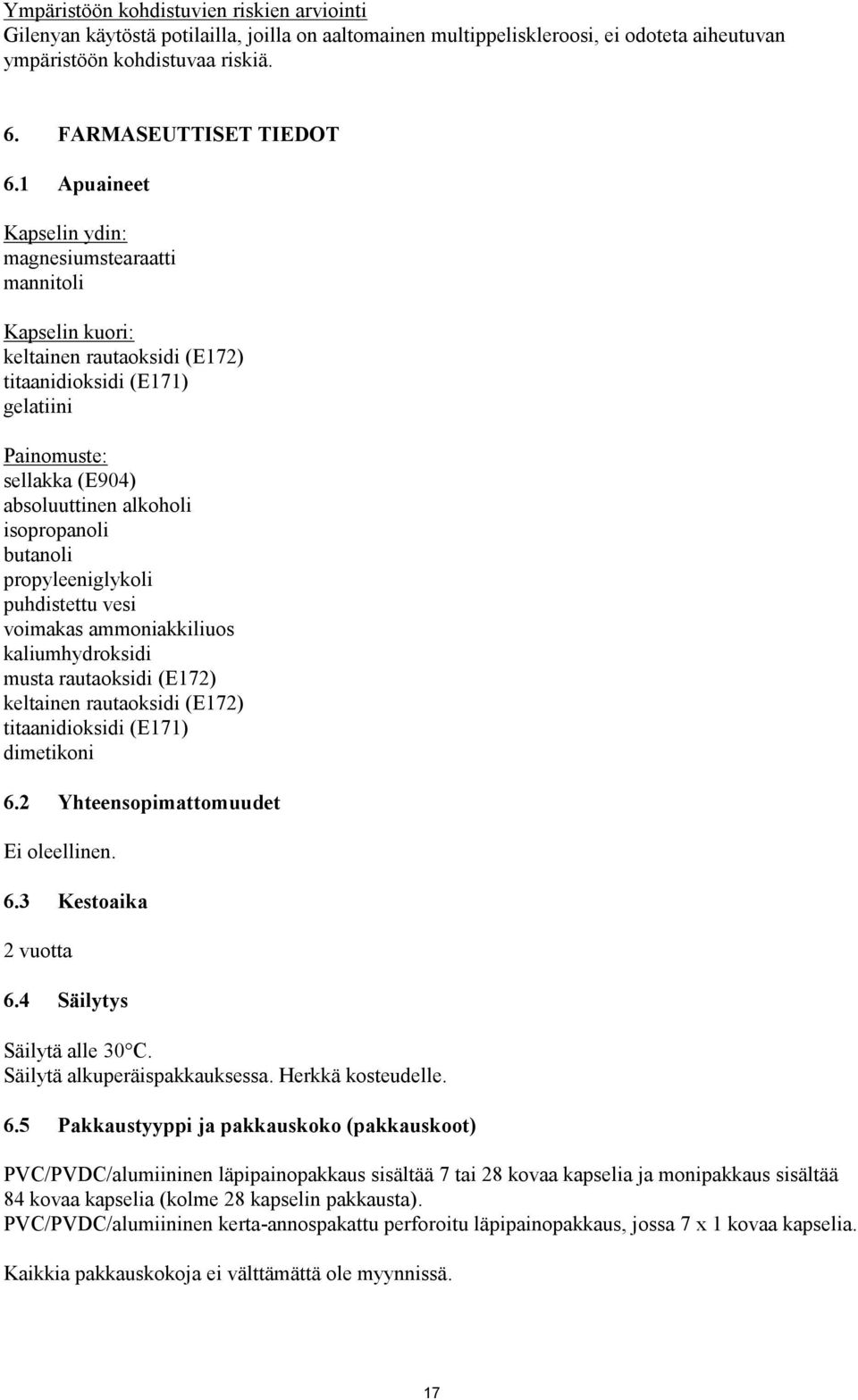 Ympäristöön kohdistuvien riskien arviointi
Gilenyan käytöstä potilailla, joilla on aaltomainen multippeliskleroosi, ei odoteta aiheutuvan ympäristöön kohdistuvaa riskiä.

6. FARMASEUTTISET TIEDOT

6.1 Apuaineet

Kapselin ydin:
magnesiumstearaatti
mannitoli

Kapselin kuori:
keltainen rautaoksidi (E172)
titaanidioksidi (E171)
gelatiini

Painomuste:
sellakka (E904)
absoluuttinen alkoholi
isopropanoli
butanoli
propyleeniglykoli
puhdistettu vesi
voimakas ammoniakkiliuos
kaliumhydroksidi
musta rautaoksidi (E172)
keltainen rautaoksidi (E172)
titaanidioksidi (E171)
dimetikoni

6.2 Yhteensopimattomuudet

Ei oleellinen.

6.3 Kestoaika

2 vuotta

6.4 Säilytys

Säilytä alle 30°C.
Säilytä alkuperäispakkauksessa. Herkkä kosteudelle.

6.5 Pakkaustyyppi ja pakkauskoko (pakkauskoot)

PVC/PVDC/alumiininen läpipainopakkaus sisältää 7 tai 28 kovaa kapselia ja monipakkaus sisältää 84 kovaa kapselia (kolme 28 kapselin pakkausta).
PVC/PVDC/alumiininen kerta-annospakattu perforoitu läpipainopakkaus, jossa 7 x 1 kovaa kapselia.

Kaikkia pakkauskokoja ei välttämättä ole myynnissä.

17